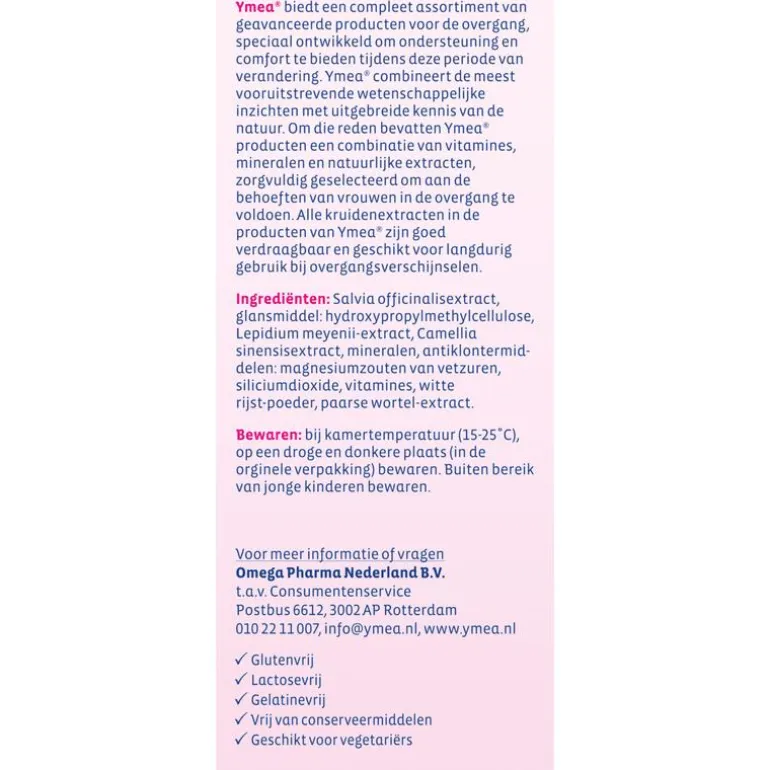 Ymea® biedt een compleet assortiment van geavanceerde producten voor de overgang, speciaal ontwikkeld om ondersteuning en comfort te bieden tijdens deze periode van verandering. Ymea® combineert de meest vooruitstrevende wetenschappelijke inzichten met uitgebreide kennis van de natuur. Om die reden bevatten Ymea® producten een combinatie van vitamines, mineralen en natuurlijke extracten, zorgvuldig geselecteerd om aan de behoeften van vrouwen in de overgang te voldoen. Alle kruidenextracten in de producten van Ymea® zijn goed verdraagbaar en geschikt voor langdurig gebruik bij overgangsverschijnselen.

Ingrediënten: Salvia officinalisextract, glansmiddel: hydroxypropylmethylcellulose, Lepidium meyenii-extract, Camellia sinensisextract, mineralen, antiklontermiddelen: magnesiumzouten van vetzuren, siliciumdioxide, vitamines, witte rijst-poeder, paarse wortel-extract.

Bewaren: bij kamertemperatuur (15-25°C), op een droge en donkere plaats (in de orginele verpakking) bewaren. Buiten bereik van jonge kinderen bewaren.

Voor meer informatie of vragen
Omega Pharma Nederland B.V.
t.a.v. Consumentenservice
Postbus 6612, 3002 AP Rotterdam
010 22 11 007, info@ymea.nl, www.ymea.nl

✓ Glutenvrij
✓ Lactosevrij
✓ Gelatinevrij
✓ Vrij van conserveermiddelen
✓ Geschikt voor vegetariërs